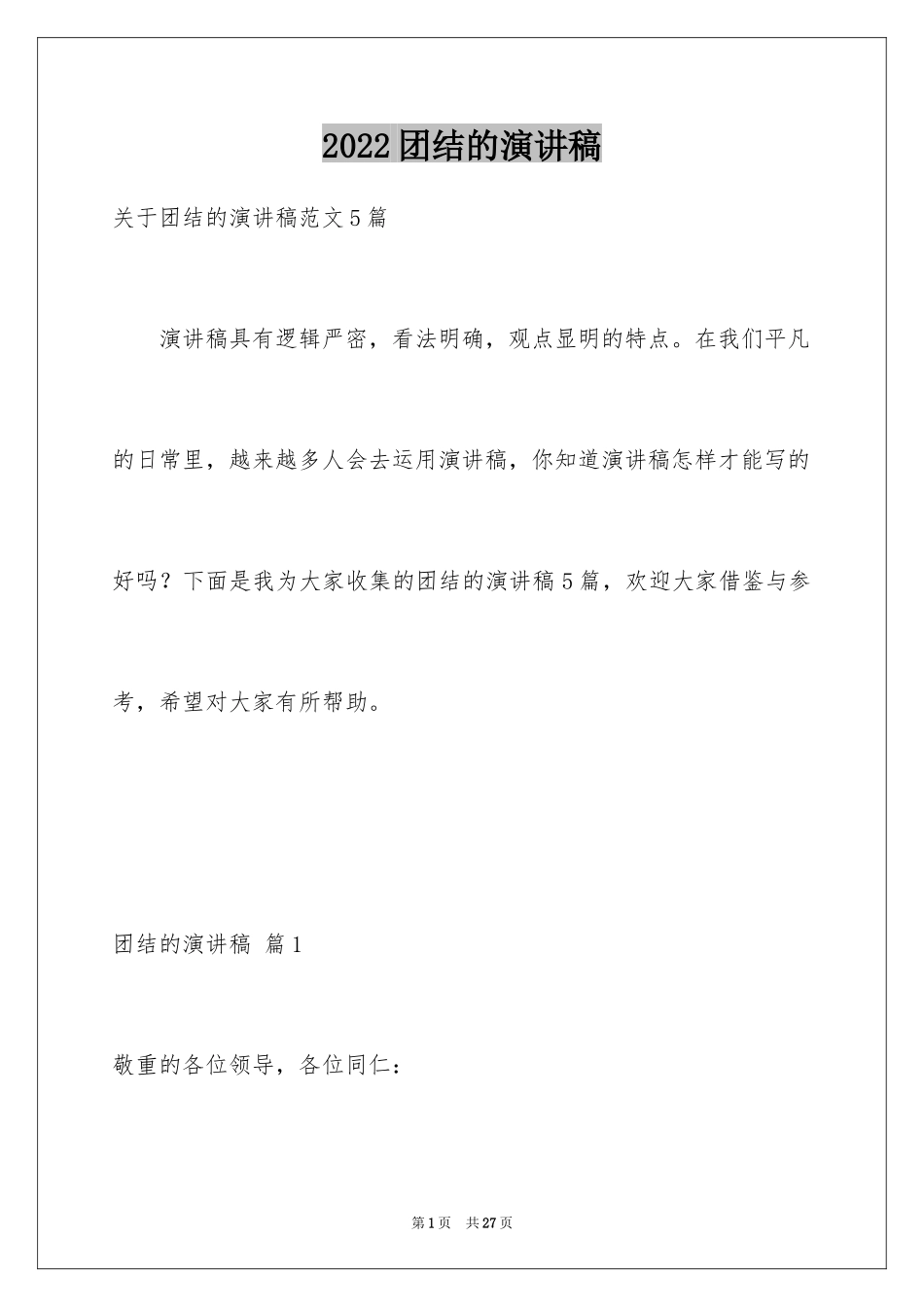 2022团结的演讲稿

关于团结的演讲稿范文5篇

演讲稿具有逻辑严密，看法明确，观点显明的特点。在我们平凡的日常里，越来越多人会去运用演讲稿，你知道演讲稿怎样才能写的好吗？下面是我为大家收集的团结的演讲稿5篇，欢迎大家借鉴与参考，希望对大家有所帮助。

团结的演讲稿 篇1

敬重的各位领导，各位同仁：

第1页 共27页